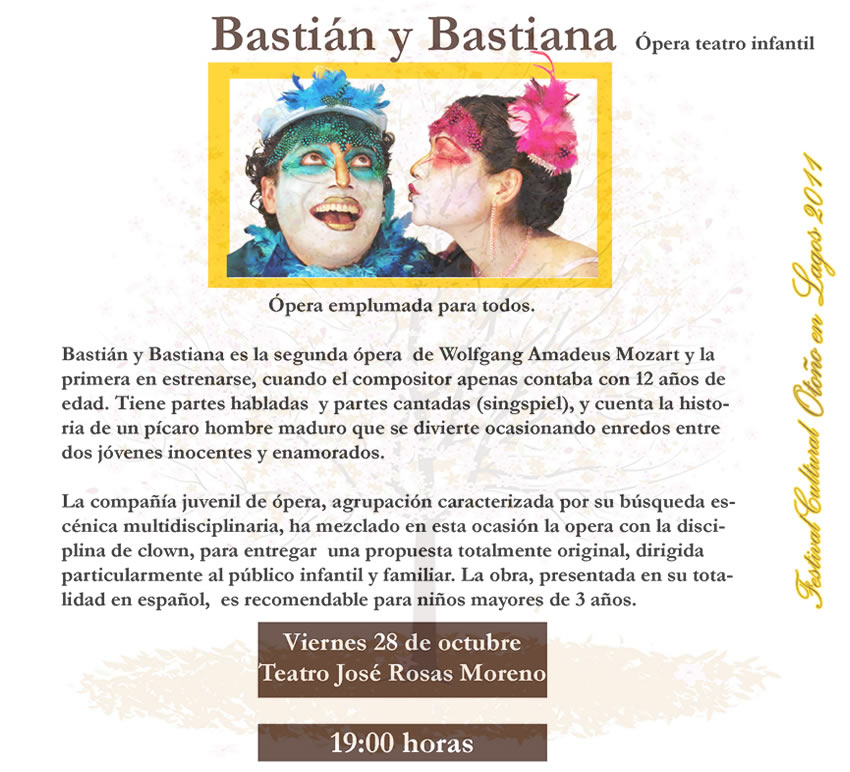 Bastián y Bastiana Ópera teatro infantil

Ópera emplumada para todos.

Bastián y Bastiana es la segunda ópera de Wolfgang Amadeus Mozart y la primera en estrenarse, cuando el compositor apenas contaba con 12 años de edad. Tiene partes habladas y partes cantadas (singspiel), y cuenta la historia de un pícaro hombre maduro que se divierte ocasionando enredos entre dos jóvenes inocentes y enamorados.

La compañía juvenil de ópera, agrupación caracterizada por su búsqueda escénica multidisciplinaria, ha mezclado en esta ocasión la opera con la disciplina de clown, para entregar una propuesta totalmente original, dirigida particularmente al público infantil y familiar. La obra, presentada en su totalidad en español, es recomendable para niños mayores de 3 años.

Viernes 28 de octubre
Teatro José Rosas Moreno

19:00 horas

Festival Cultural Otoño en Lagos 2011